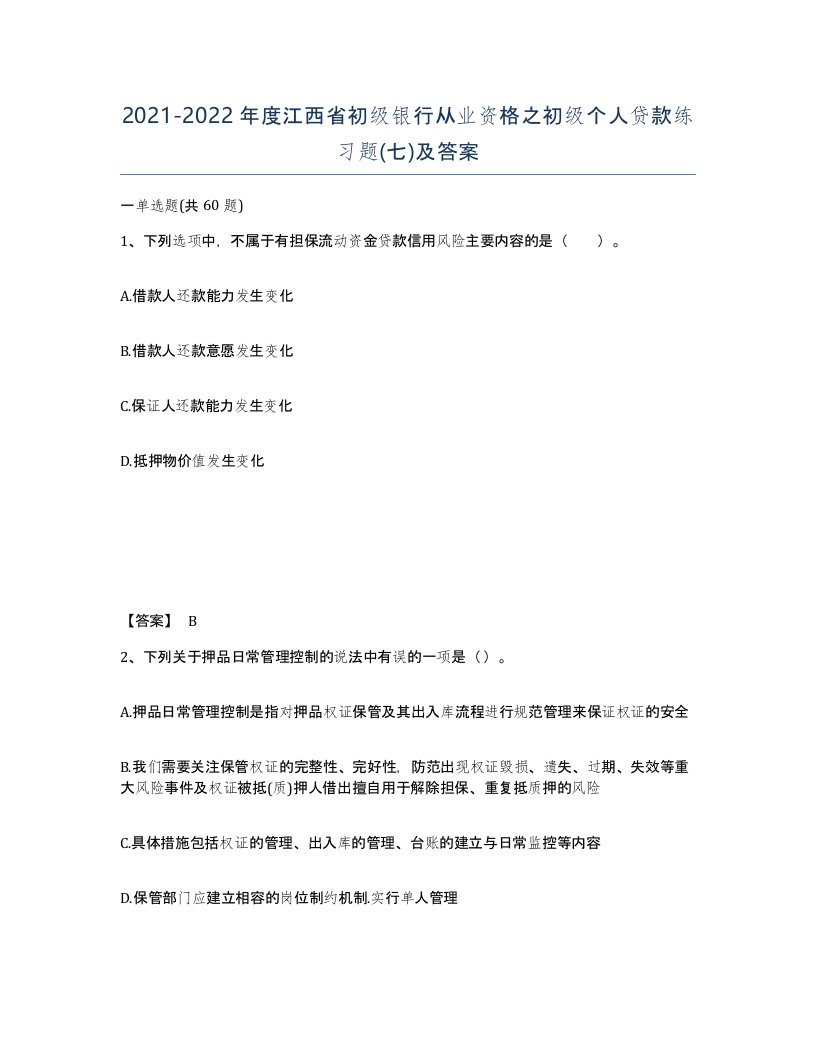 2021-2022年度江西省初级银行从业资格之初级个人贷款练习题(七)及答案

一单选题(共 60 题)

1、下列选项中，不属于有担保流动资金贷款信用风险主要内容的是（　　）。

A.借款人还款能力发生变化

B.借款人还款意愿发生变化

C.保证人还款能力发生变化

D.抵押物价值发生变化

【答案】 B

2、下列关于押品日常管理控制的说法中有误的一项是（）。

A.押品日常管理控制是指对押品权证保管及其出入库流程进行规范管理来保证权证的安全

B.我们需要关注保管权证的完整性、完好性，防范出现权证毁损、遗失、过期、失效等重大风险事件及权证被抵(质)押人借出擅自用于解除担保、重复抵质押的风险

C.具体措施包括权证的管理、出入库的管理、台账的建立与日常监控等内容

D.保管部门应建立相容的岗位制约机制.实行单人管理